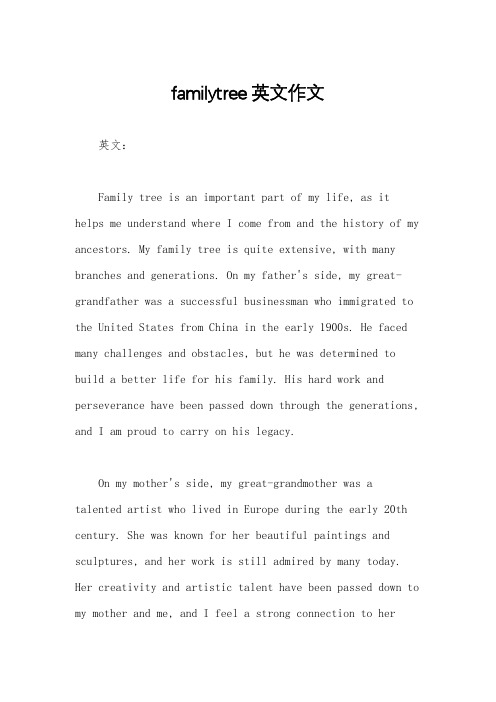 familytree 英文作文

英文：

Family tree is an important part of my life, as it helps me understand where I come from and the history of my ancestors. My family tree is quite extensive, with many branches and generations. On my father's side, my great-grandfather was a successful businessman who immigrated to the United States from China in the early 1900s. He faced many challenges and obstacles, but he was determined to build a better life for his family. His hard work and perseverance have been passed down through the generations, and I am proud to carry on his legacy.

On my mother's side, my great-grandmother was a talented artist who lived in Europe during the early 20th century. She was known for her beautiful paintings and sculptures, and her work is still admired by many today. Her creativity and artistic talent have been passed down to my mother and me, and I feel a strong connection to her